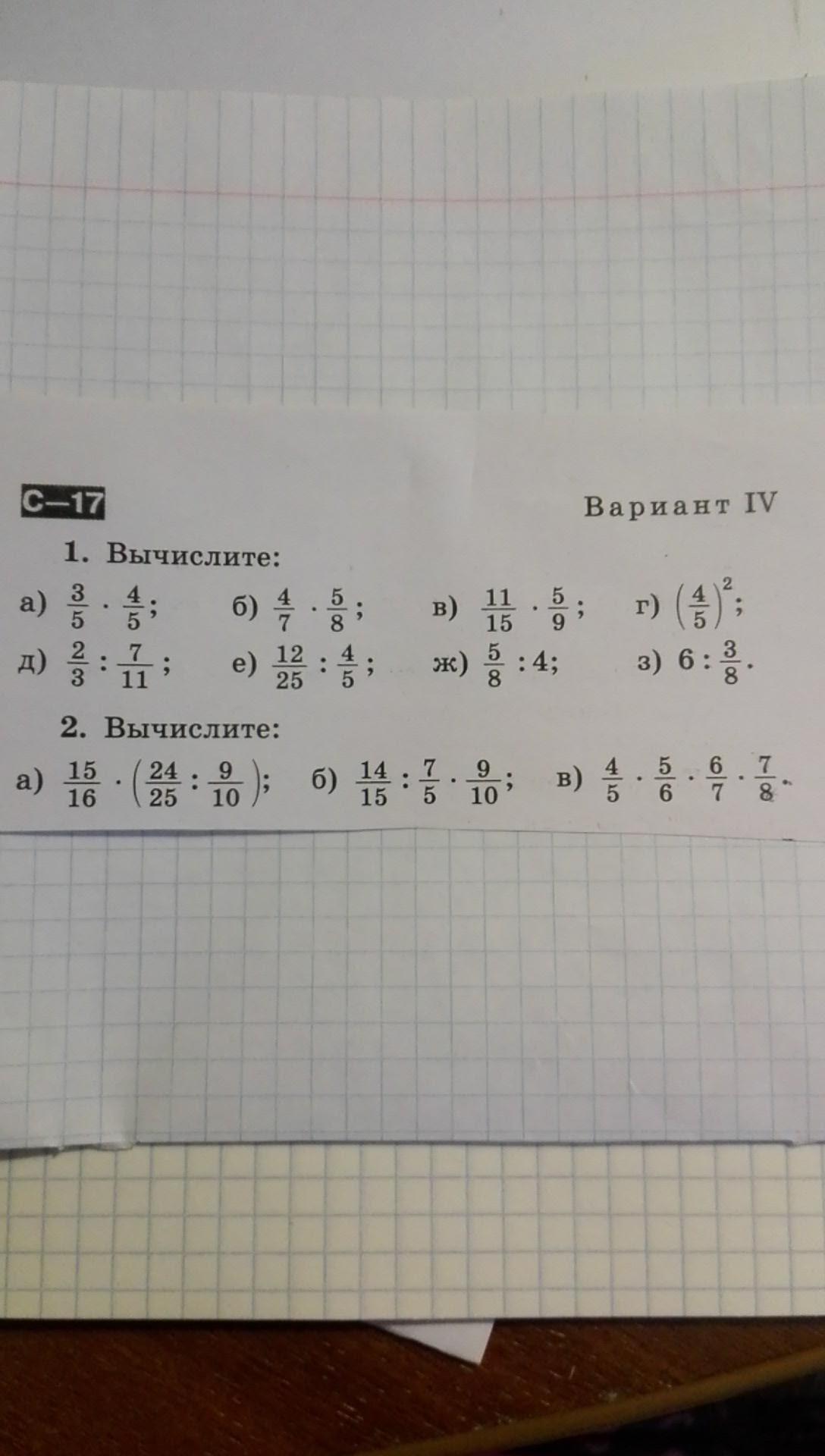 С—17

Вариант IV

1. Вычислите:

а) $\frac{3}{5} \cdot \frac{4}{5}$; б) $\frac{4}{7} \cdot \frac{5}{8}$; в) $\frac{11}{15} \cdot \frac{5}{9}$; г) $\left(\frac{4}{5}\right)^2$;

д) $\frac{2}{3} : \frac{7}{11}$; е) $\frac{12}{25} : \frac{4}{5}$; ж) $\frac{5}{8} : 4$; з) $6 : \frac{3}{8}$.

2. Вычислите:

а) $\frac{15}{16} \cdot \left(\frac{24}{25} : \frac{9}{10}\right)$; б) $\frac{14}{15} : \frac{7}{5} \cdot \frac{9}{10}$; в) $\frac{4}{5} \cdot \frac{5}{6} \cdot \frac{6}{7} \cdot \frac{7}{8}$.